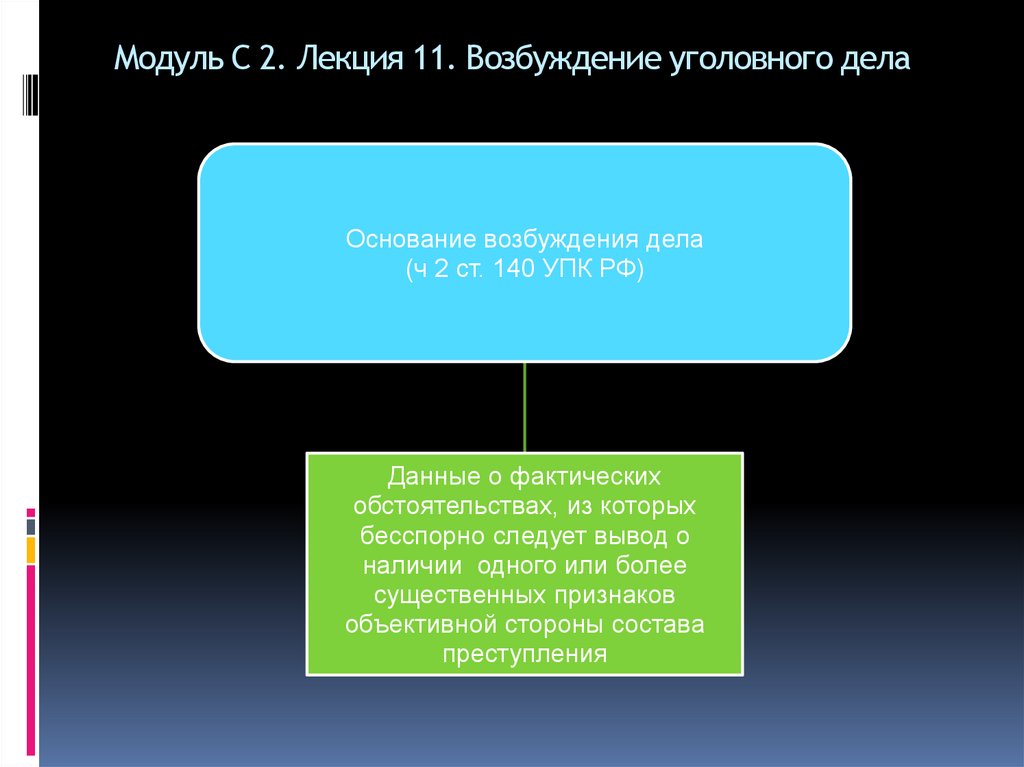 Модуль С 2. Лекция 11. Возбуждение уголовного дела

Основание возбуждения дела
(ч 2 ст. 140 УПК РФ)

Данные о фактических обстоятельствах, из которых бесспорно следует вывод о наличии одного или более существенных признаков объективной стороны состава преступления